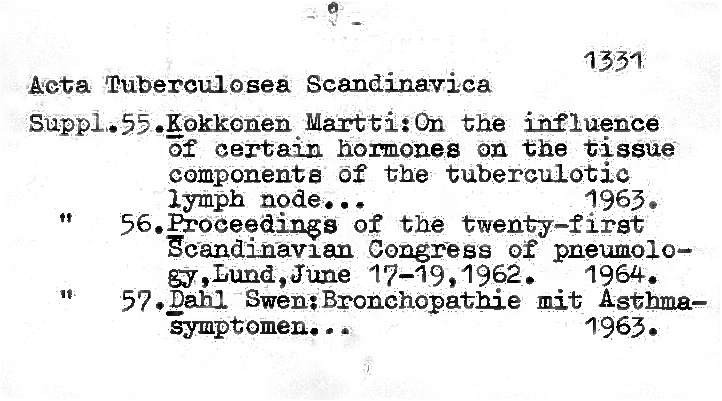 - 9 -

1331

Acta Tuberculosea Scandinavica

Suppl.55.Kokkonen Martti:On the influence of certain hormones on the tissue components of the tuberculotic lymph node... 1963.

" 56.Proceedings of the twenty-first Scandinavian Congress of pneumology,Lund,June 17-19,1962. 1964.

" 57.Dahl Swen:Bronchopathie mit Asthmasymptomen... 1963.